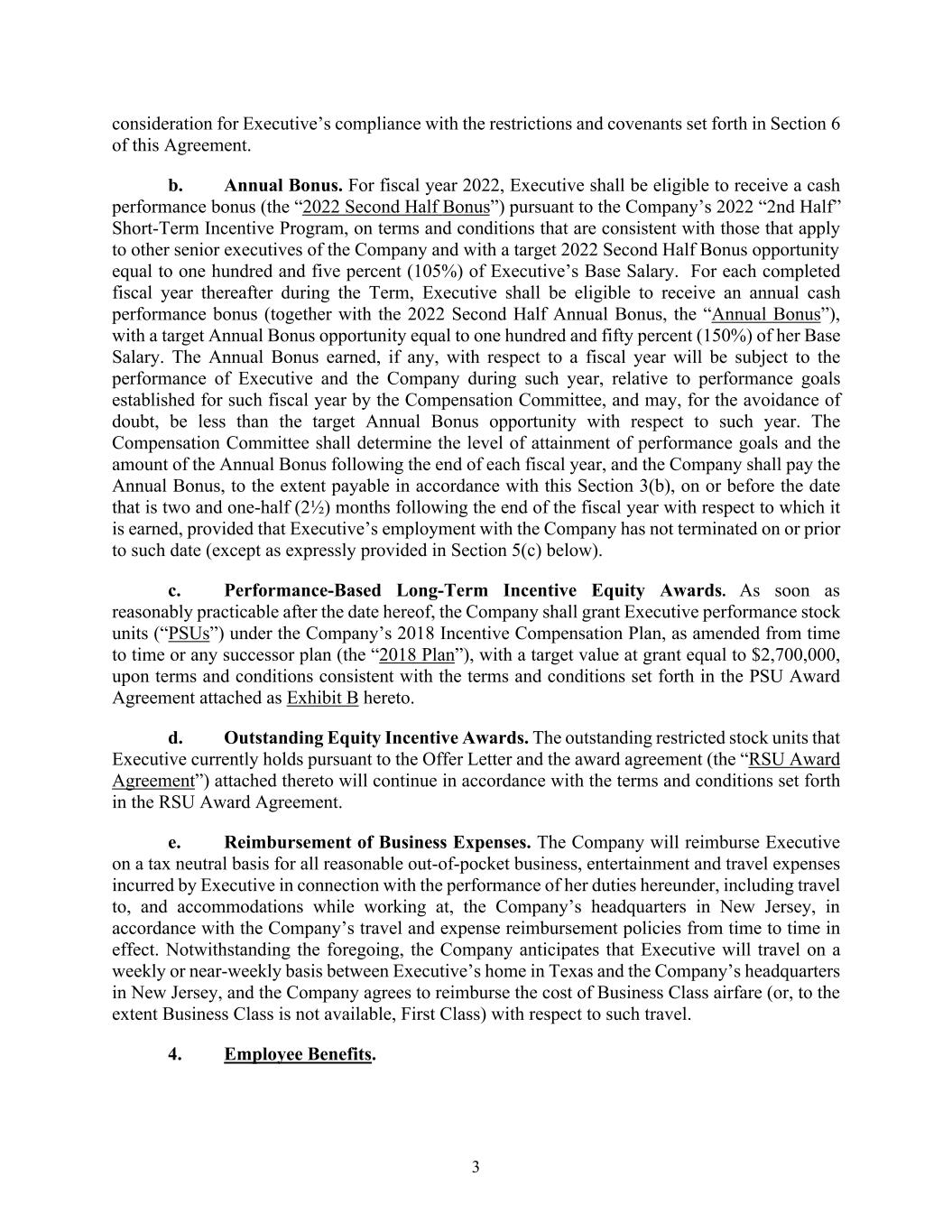 consideration for Executive’s compliance with the restrictions and covenants set forth in Section 6 of this Agreement.

b. Annual Bonus. For fiscal year 2022, Executive shall be eligible to receive a cash performance bonus (the “2022 Second Half Bonus”) pursuant to the Company’s 2022 “2nd Half” Short-Term Incentive Program, on terms and conditions that are consistent with those that apply to other senior executives of the Company and with a target 2022 Second Half Bonus opportunity equal to one hundred and five percent (105%) of Executive’s Base Salary. For each completed fiscal year thereafter during the Term, Executive shall be eligible to receive an annual cash performance bonus (together with the 2022 Second Half Annual Bonus, the “Annual Bonus”), with a target Annual Bonus opportunity equal to one hundred and fifty percent (150%) of her Base Salary. The Annual Bonus earned, if any, with respect to a fiscal year will be subject to the performance of Executive and the Company during such year, relative to performance goals established for such fiscal year by the Compensation Committee, and may, for the avoidance of doubt, be less than the target Annual Bonus opportunity with respect to such year. The Compensation Committee shall determine the level of attainment of performance goals and the amount of the Annual Bonus following the end of each fiscal year, and the Company shall pay the Annual Bonus, to the extent payable in accordance with this Section 3(b), on or before the date that is two and one-half (2½) months following the end of the fiscal year with respect to which it is earned, provided that Executive’s employment with the Company has not terminated on or prior to such date (except as expressly provided in Section 5(c) below).

c. Performance-Based Long-Term Incentive Equity Awards. As soon as reasonably practicable after the date hereof, the Company shall grant Executive performance stock units (“PSUs”) under the Company’s 2018 Incentive Compensation Plan, as amended from time to time or any successor plan (the “2018 Plan”), with a target value at grant equal to $2,700,000, upon terms and conditions consistent with the terms and conditions set forth in the PSU Award Agreement attached as Exhibit B hereto.

d. Outstanding Equity Incentive Awards. The outstanding restricted stock units that Executive currently holds pursuant to the Offer Letter and the award agreement (the “RSU Award Agreement”) attached thereto will continue in accordance with the terms and conditions set forth in the RSU Award Agreement.

e. Reimbursement of Business Expenses. The Company will reimburse Executive on a tax neutral basis for all reasonable out-of-pocket business, entertainment and travel expenses incurred by Executive in connection with the performance of her duties hereunder, including travel to, and accommodations while working at, the Company’s headquarters in New Jersey, in accordance with the Company’s travel and expense reimbursement policies from time to time in effect. Notwithstanding the foregoing, the Company anticipates that Executive will travel on a weekly or near-weekly basis between Executive’s home in Texas and the Company’s headquarters in New Jersey, and the Company agrees to reimburse the cost of Business Class airfare (or, to the extent Business Class is not available, First Class) with respect to such travel.

4. Employee Benefits.

3